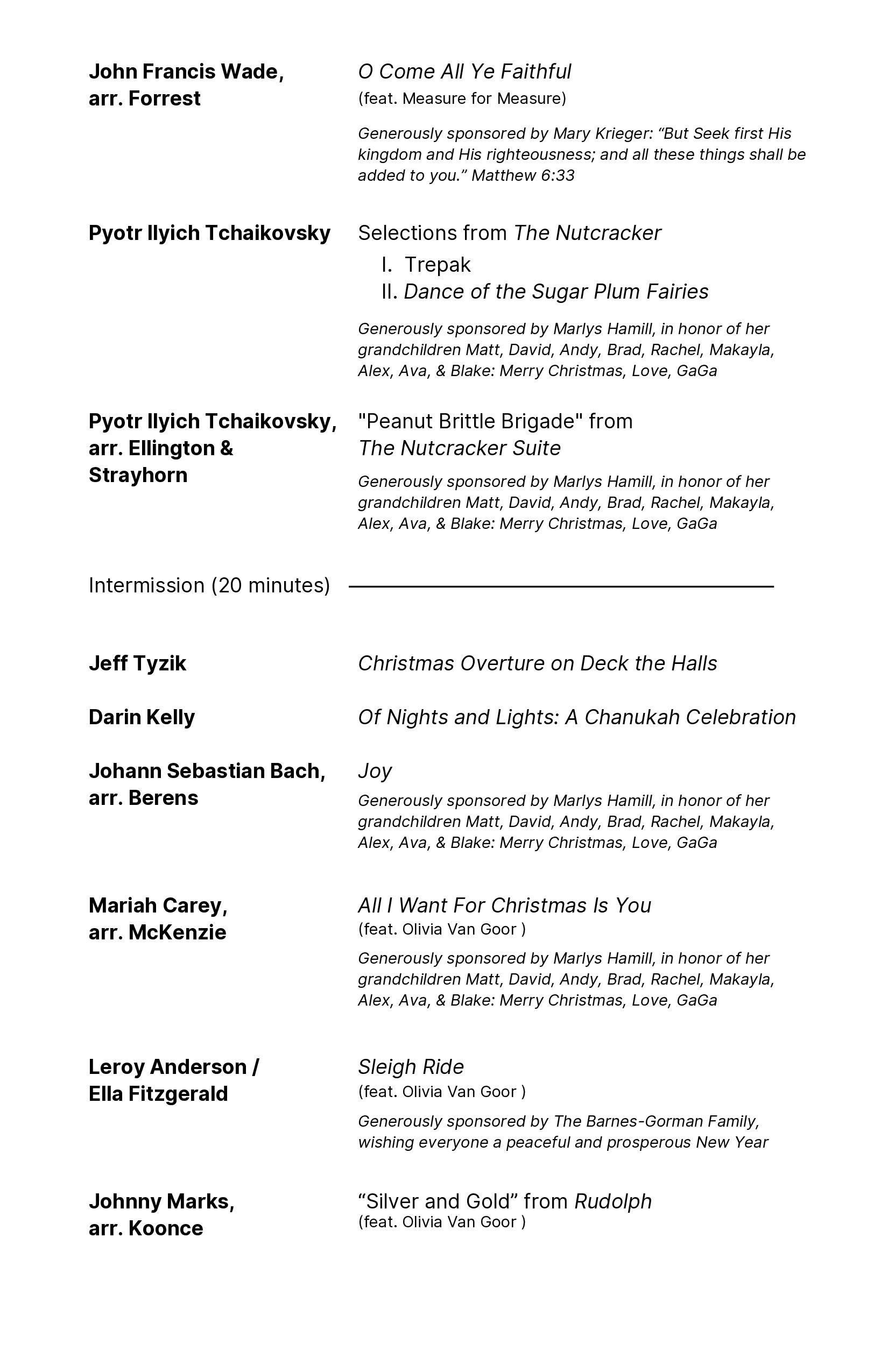 John Francis Wade, arr. Forrest

O Come All Ye Faithful
(feat. Measure for Measure)

Generously sponsored by Mary Krieger: “But Seek first His kingdom and His righteousness; and all these things shall be added to you.” Matthew 6:33

Pyotr Ilyich Tchaikovsky

Selections from The Nutcracker
I. Trepak
II. Dance of the Sugar Plum Fairies

Generously sponsored by Marlys Hamill, in honor of her grandchildren Matt, David, Andy, Brad, Rachel, Makayla, Alex, Ava, & Blake: Merry Christmas, Love, GaGa

Pyotr Ilyich Tchaikovsky, arr. Ellington & Strayhorn

"Peanut Brittle Brigade" from The Nutcracker Suite

Generously sponsored by Marlys Hamill, in honor of her grandchildren Matt, David, Andy, Brad, Rachel, Makayla, Alex, Ava, & Blake: Merry Christmas, Love, GaGa

Intermission (20 minutes)

Jeff Tyzik

Christmas Overture on Deck the Halls

Darin Kelly

Of Nights and Lights: A Chanukah Celebration

Johann Sebastian Bach, arr. Berens

Joy

Generously sponsored by Marlys Hamill, in honor of her grandchildren Matt, David, Andy, Brad, Rachel, Makayla, Alex, Ava, & Blake: Merry Christmas, Love, GaGa

Mariah Carey, arr. McKenzie

All I Want For Christmas Is You
(feat. Olivia Van Goor )

Generously sponsored by Marlys Hamill, in honor of her grandchildren Matt, David, Andy, Brad, Rachel, Makayla, Alex, Ava, & Blake: Merry Christmas, Love, GaGa

Leroy Anderson / Ella Fitzgerald

Sleigh Ride
(feat. Olivia Van Goor )

Generously sponsored by The Barnes-Gorman Family, wishing everyone a peaceful and prosperous New Year

Johnny Marks, arr. Koonce

“Silver and Gold” from Rudolph
(feat. Olivia Van Goor )